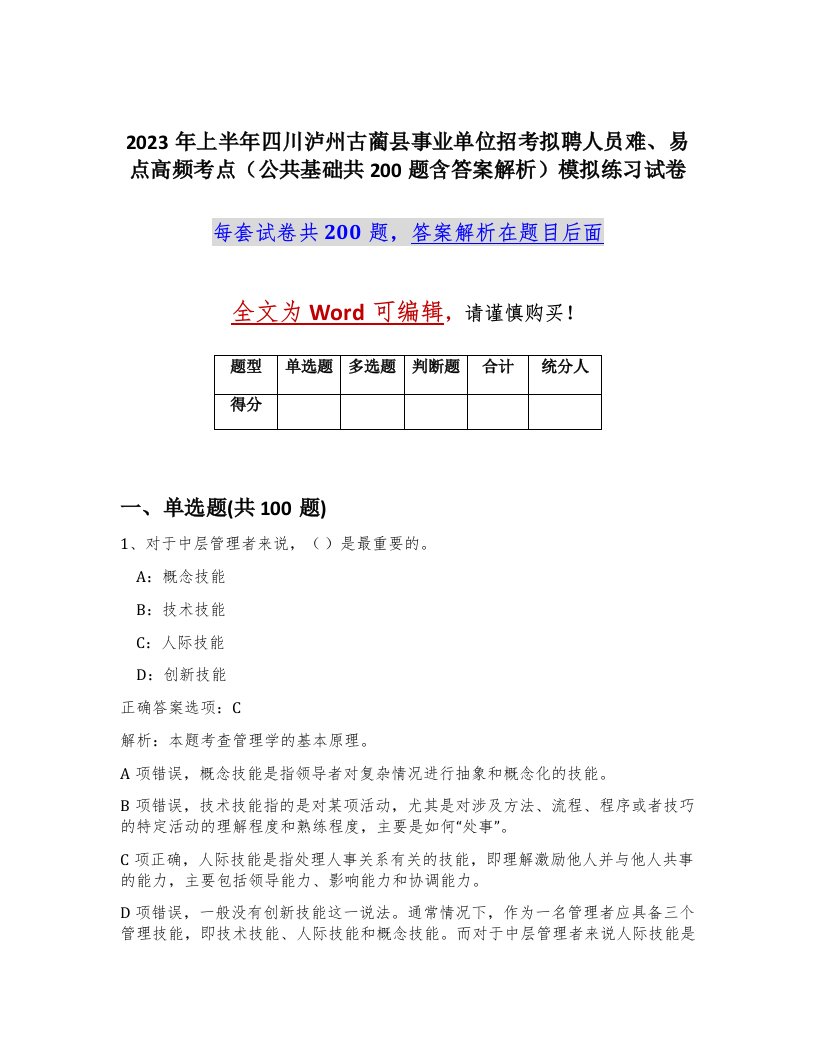 2023 年上半年四川泸州古蔺县事业单位招考拟聘人员难、易点高频考点（公共基础共 200 题含答案解析）模拟练习试卷

每套试卷共 200 题，答案解析在题目后面

全文为 Word 可编辑，请谨慎购买！

| 题型 | 单选题 | 多选题 | 判断题 | 合计 | 统分人 |
|---|---|---|---|---|---|
| 得分 | | | | | |

一、单选题(共 100 题)

1、对于中层管理者来说，（ ）是最重要的。

A：概念技能

B：技术技能

C：人际技能

D：创新技能

正确答案选项：C

解析：本题考查管理学的基本原理。

A 项错误，概念技能是指领导者对复杂情况进行抽象和概念化的技能。

B 项错误，技术技能指的是对某项活动，尤其是对涉及方法、流程、程序或者技巧的特定活动的理解程度和熟练程度，主要是如何“处事”。

C 项正确，人际技能是指处理人事关系有关的技能，即理解激励他人并与他人共事的能力，主要包括领导能力、影响能力和协调能力。

D 项错误，一般没有创新技能这一说法。通常情况下，作为一名管理者应具备三个管理技能，即技术技能、人际技能和概念技能。而对于中层管理者来说人际技能是